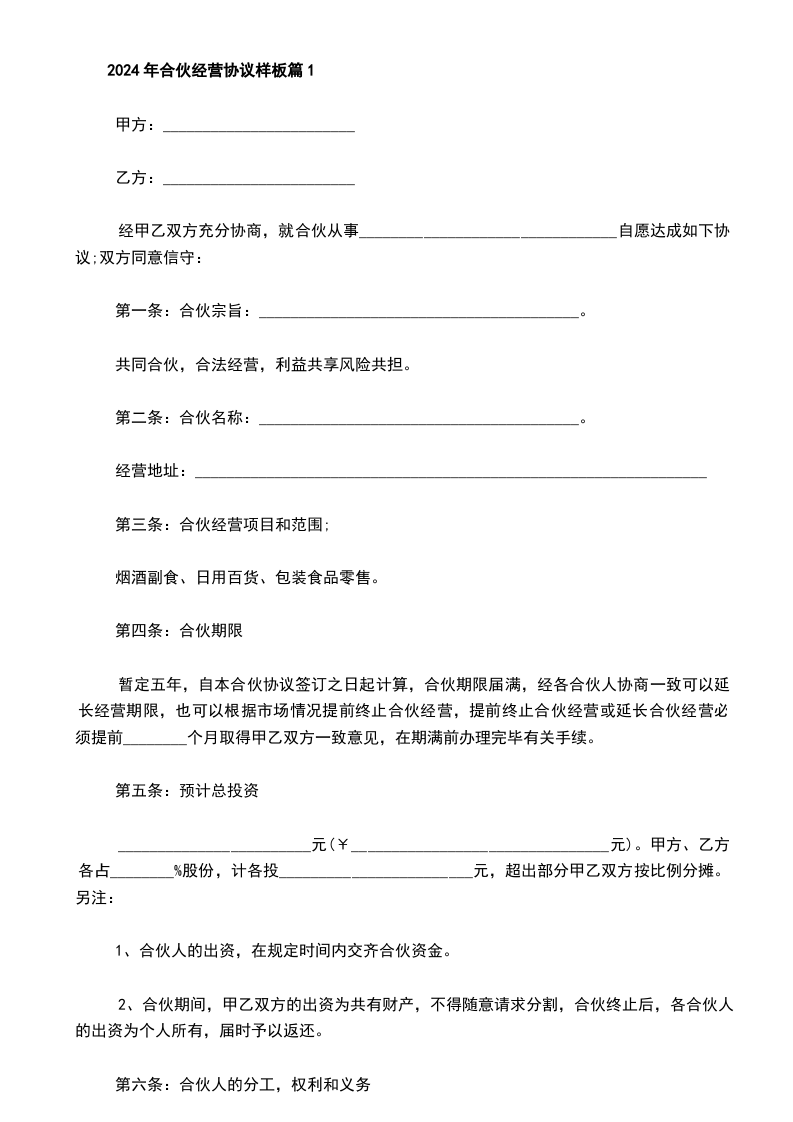 2024年合伙经营协议样板篇1

甲方：________________________

乙方：________________________

经甲乙双方充分协商，就合伙从事________________________________自愿达成如下协议;双方同意信守：

第一条：合伙宗旨：________________________________________。

共同合伙，合法经营，利益共享风险共担。

第二条：合伙名称：________________________________________。

经营地址：________________________________________________________________

第三条：合伙经营项目和范围;

烟酒副食、日用百货、包装食品零售。

第四条：合伙期限

暂定五年，自本合伙协议签订之日起计算，合伙期限届满，经各合伙人协商一致可以延长经营期限，也可以根据市场情况提前终止合伙经营，提前终止合伙经营或延长合伙经营必须提前________个月取得甲乙双方一致意见，在期满前办理完毕有关手续。

第五条：预计总投资

________________________元(￥________________________________元)。甲方、乙方各占________%股份，计各投________________________元，超出部分甲乙双方按比例分摊。另注：

1、合伙人的出资，在规定时间内交齐合伙资金。

2、合伙期间，甲乙双方的出资为共有财产，不得随意请求分割，合伙终止后，各合伙人的出资为个人所有，届时予以返还。

第六条：合伙人的分工，权利和义务